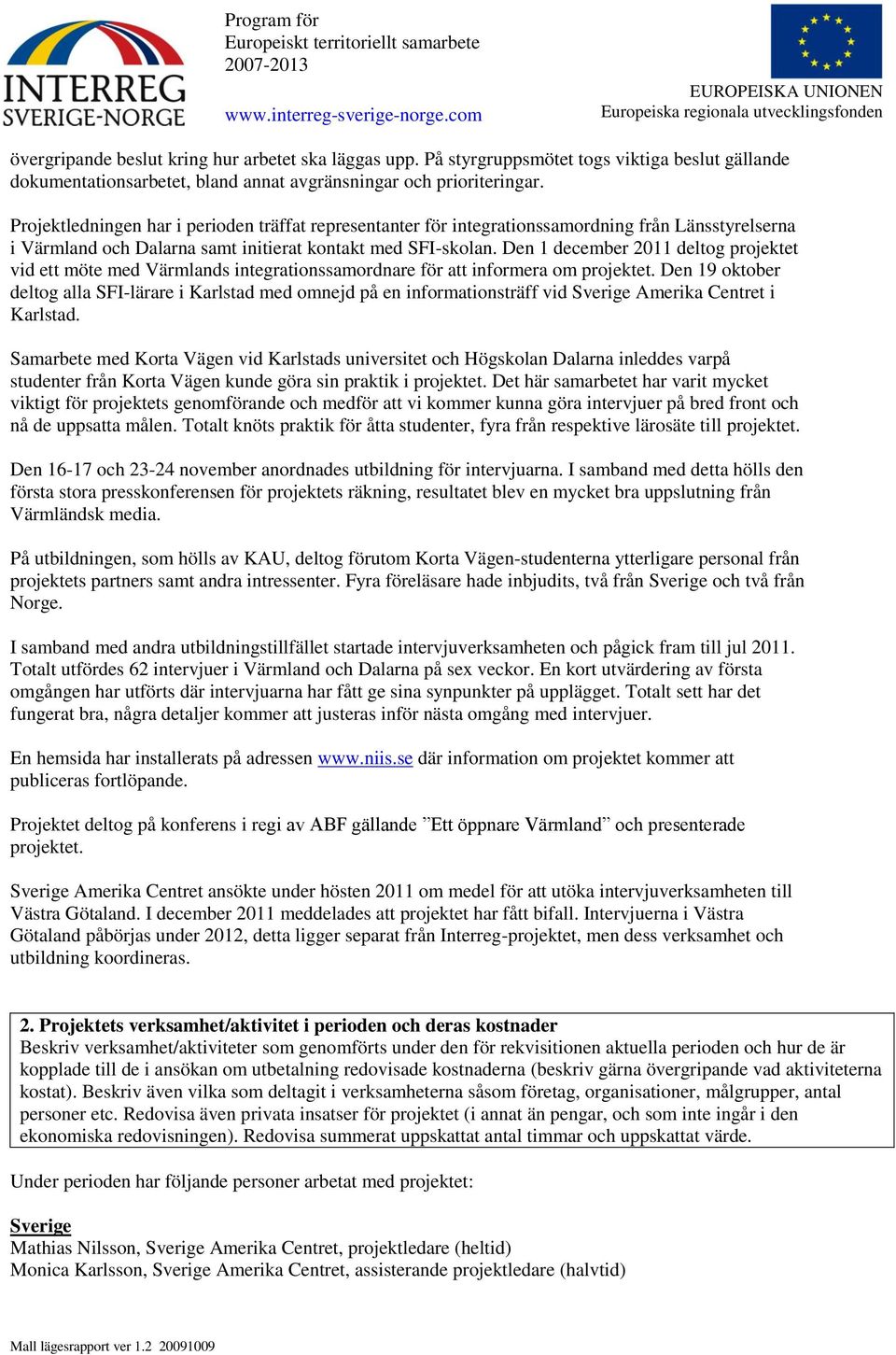 INTERREG
SVERIGE-NORGE

Program för
Europeiskt territoriellt samarbete
2007-2013

www.interreg-sverige-norge.com

EUROPEISKA UNIONEN
Europeiska regionala utvecklingsfonden

övergripande beslut kring hur arbetet ska läggas upp. På styrgruppsmötet togs viktiga beslut gällande dokumentationsarbetet, bland annat avgränsningar och prioriteringar.

Projektledningen har i perioden träffat representanter för integrationssamordning från Länsstyrelserna i Värmland och Dalarna samt initierat kontakt med SFI-skolan. Den 1 december 2011 deltog projektet vid ett möte med Värmlands integrationssamordnare för att informera om projektet. Den 19 oktober deltog alla SFI-lärare i Karlstad med omnejd på en informationsträff vid Sverige Amerika Centret i Karlstad.

Samarbete med Korta Vägen vid Karlstads universitet och Högskolan Dalarna inleddes varpå studenter från Korta Vägen kunde göra sin praktik i projektet. Det här samarbetet har varit mycket viktigt för projektets genomförande och medför att vi kommer kunna göra intervjuer på bred front och nå de uppsatta målen. Totalt knöts praktik för åtta studenter, fyra från respektive lärosäte till projektet.

Den 16-17 och 23-24 november anordnades utbildning för intervjuarna. I samband med detta hölls den första stora presskonferensen för projektets räkning, resultatet blev en mycket bra uppslutning från Värmländsk media.

På utbildningen, som hölls av KAU, deltog förutom Korta Vägen-studenterna ytterligare personal från projektets partners samt andra intressenter. Fyra föreläsare hade inbjudits, två från Sverige och två från Norge.

I samband med andra utbildningstillfället startade intervjuverksamheten och pågick fram till jul 2011. Totalt utfördes 62 intervjuer i Värmland och Dalarna på sex veckor. En kort utvärdering av första omgången har utförts där intervjuarna har fått ge sina synpunkter på upplägget. Totalt sett har det fungerat bra, några detaljer kommer att justeras inför nästa omgång med intervjuer.

En hemsida har installerats på adressen www.niis.se där information om projektet kommer att publiceras fortlöpande.

Projektet deltog på konferens i regi av ABF gällande ”Ett öppnare Värmland” och presenterade projektet.

Sverige Amerika Centret ansökte under hösten 2011 om medel för att utöka intervjuverksamheten till Västra Götaland. I december 2011 meddelades att projektet har fått bifall. Intervjuerna i Västra Götaland påbörjas under 2012, detta ligger separat från Interreg-projektet, men dess verksamhet och utbildning koordineras.

2. Projektets verksamhet/aktivitet i perioden och deras kostnader
Beskriv verksamhet/aktiviteter som genomförts under den för rekvisitionen aktuella perioden och hur de är kopplade till de i ansökan om utbetalning redovisade kostnaderna (beskriv gärna övergripande vad aktiviteterna kostat). Beskriv även vilka som deltagit i verksamheterna såsom företag, organisationer, målgrupper, antal personer etc. Redovisa även privata insatser för projektet (i annat än pengar, och som inte ingår i den ekonomiska redovisningen). Redovisa summerat uppskattat antal timmar och uppskattat värde.

Under perioden har följande personer arbetat med projektet:

Sverige
Mathias Nilsson, Sverige Amerika Centret, projektledare (heltid)
Monica Karlsson, Sverige Amerika Centret, assisterande projektledare (halvtid)

Mall lägesrapport ver 1.2 20091009